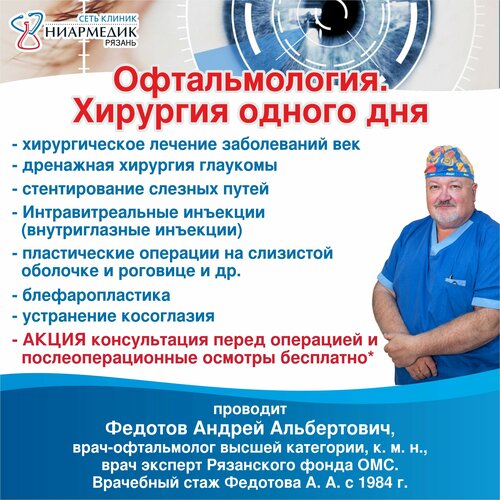 СЕТЬ КЛИНИК
НИАРМЕДИК
РЯЗАНЬ

Офтальмология.
Хирургия одного дня

- хирургическое лечение заболеваний век
- дренажная хирургия глаукомы
- стентирование слезных путей
- Интравитреальные инъекции (внутриглазные инъекции)
- пластические операции на слизистой оболочке и роговице и др.
- блефаропластика
- устранение косоглазия
- АКЦИЯ консультация перед операцией и послеоперационные осмотры бесплатно*

проводит
Федотов Андрей Альбертович,
врач-офтальмолог высшей категории, к. м. н.,
врач эксперт Рязанского фонда ОМС.
Врачебный стаж Федотова А. А. с 1984 г.